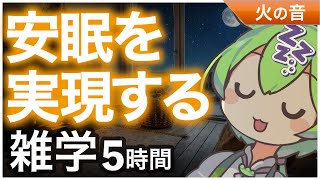 火の音

安眠を実現する

雑学5時間

zzz